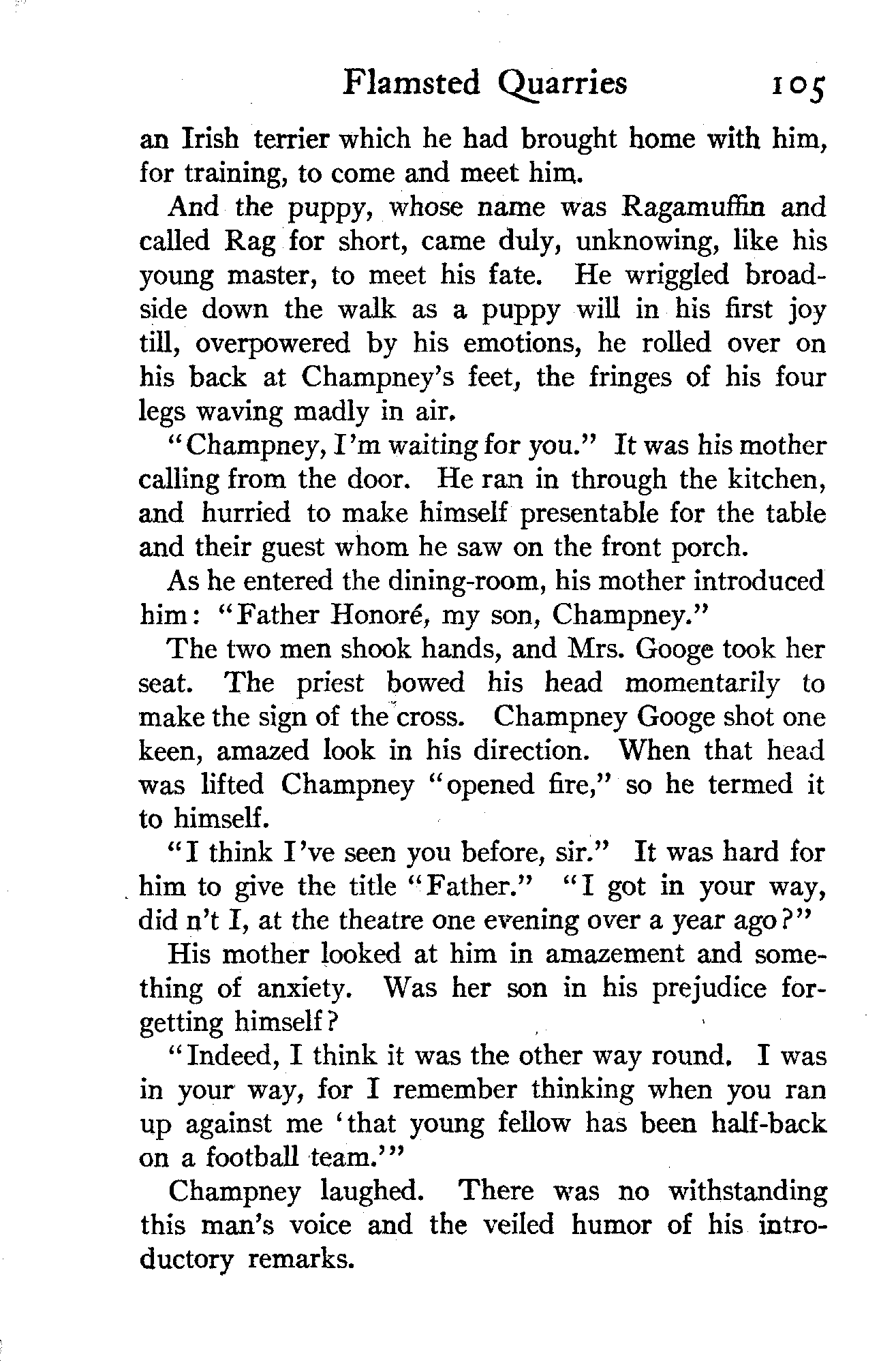 Flamsted Quarries 105

an Irish terrier which he had brought home with him, for training, to come and meet him.

And the puppy, whose name was Ragamuffin and called Rag for short, came duly, unknowing, like his young master, to meet his fate. He wriggled broadside down the walk as a puppy will in his first joy till, overpowered by his emotions, he rolled over on his back at Champney's feet, the fringes of his four legs waving madly in air.

"Champney, I'm waiting for you." It was his mother calling from the door. He ran in through the kitchen, and hurried to make himself presentable for the table and their guest whom he saw on the front porch.

As he entered the dining-room, his mother introduced him: "Father Honoré, my son, Champney."

The two men shook hands, and Mrs. Googe took her seat. The priest bowed his head momentarily to make the sign of the cross. Champney Googe shot one keen, amazed look in his direction. When that head was lifted Champney "opened fire," so he termed it to himself.

"I think I've seen you before, sir." It was hard for him to give the title "Father." "I got in your way, did n't I, at the theatre one evening over a year ago?"

His mother looked at him in amazement and something of anxiety. Was her son in his prejudice forgetting himself?

"Indeed, I think it was the other way round. I was in your way, for I remember thinking when you ran up against me 'that young fellow has been half-back on a football team.'"

Champney laughed. There was no withstanding this man's voice and the veiled humor of his introductory remarks.